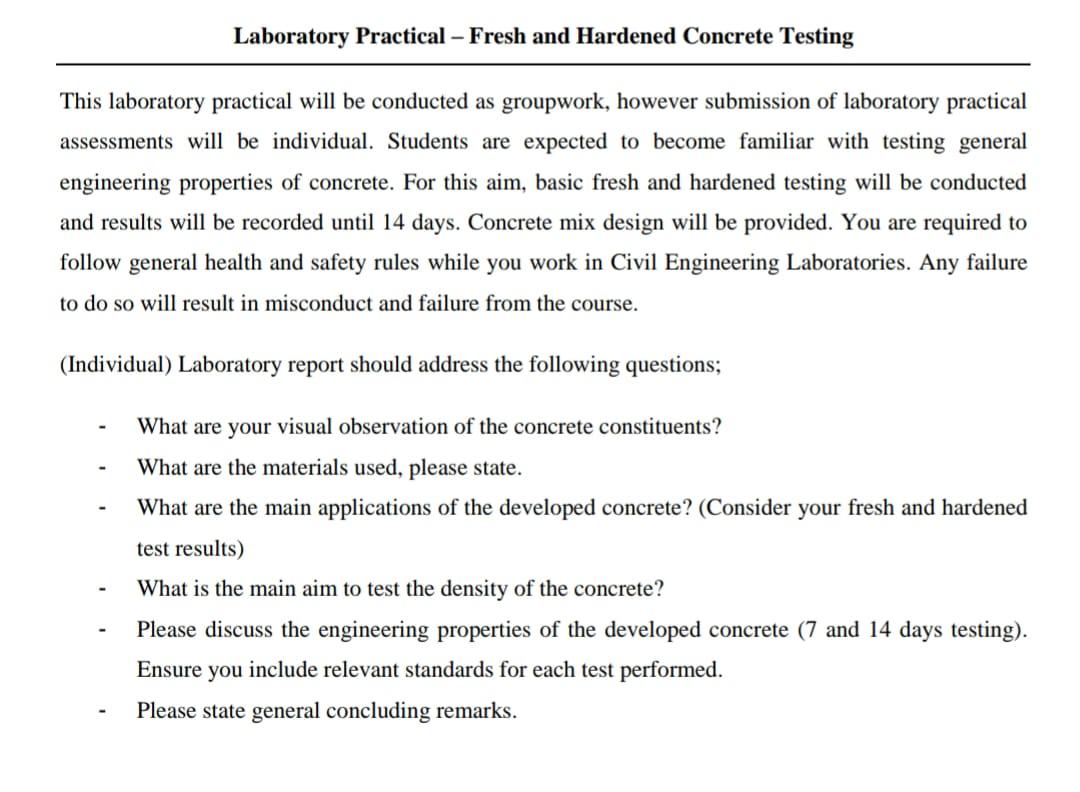 Laboratory Practical – Fresh and Hardened Concrete Testing

This laboratory practical will be conducted as groupwork, however submission of laboratory practical assessments will be individual. Students are expected to become familiar with testing general engineering properties of concrete. For this aim, basic fresh and hardened testing will be conducted and results will be recorded until 14 days. Concrete mix design will be provided. You are required to follow general health and safety rules while you work in Civil Engineering Laboratories. Any failure to do so will result in misconduct and failure from the course.

(Individual) Laboratory report should address the following questions;

- What are your visual observation of the concrete constituents?
- What are the materials used, please state.
- What are the main applications of the developed concrete? (Consider your fresh and hardened test results)
- What is the main aim to test the density of the concrete?
- Please discuss the engineering properties of the developed concrete (7 and 14 days testing). Ensure you include relevant standards for each test performed.
- Please state general concluding remarks.